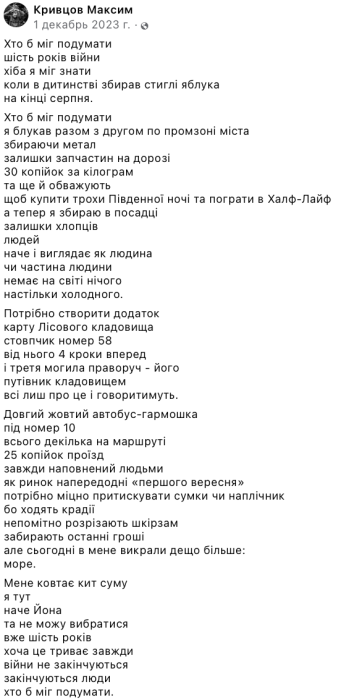 Кривцов Максим
1 декабрь 2023 г. ·

Хто б міг подумати
шість років війни
хіба я міг знати
коли в дитинстві збирав стиглі яблука
на кінці серпня.

Хто б міг подумати
я блукав разом з другом по промзоні міста
збираючи метал
залишки запчастин на дорозі
30 копійок за кілограм
та ще й обважують
щоб купити трохи Південної ночі та пограти в Халф-Лайф
а тепер я збираю в посадці
залишки хлопців
людей
наче і виглядає як людина
чи частина людини
немає на світі нічого
настільки холодного.

Потрібно створити додаток
карту Лісового кладовища
стовпчик номер 58
від нього 4 кроки вперед
і третя могила праворуч - його
путівник кладовищем
всі лиш про це і говоритимуть.

Довгий жовтий автобус-гармошка
під номер 10
всього декілька на маршруті
25 копійок проїзд
завжди наповнений людьми
як ринок напередодні «першого вересня»
потрібно міцно притискувати сумки чи наплічник
бо ходять крадії
непомітно розрізають шкірзам
забирають останні гроші
але сьогодні в мене викрали дещо більше:
море.

Мене ковтає кит суму
я тут
наче Йона
та не можу вибратися
вже шість років
хоча це триває завжди
війни не закінчуються
закінчуються люди
хто б міг подумати.